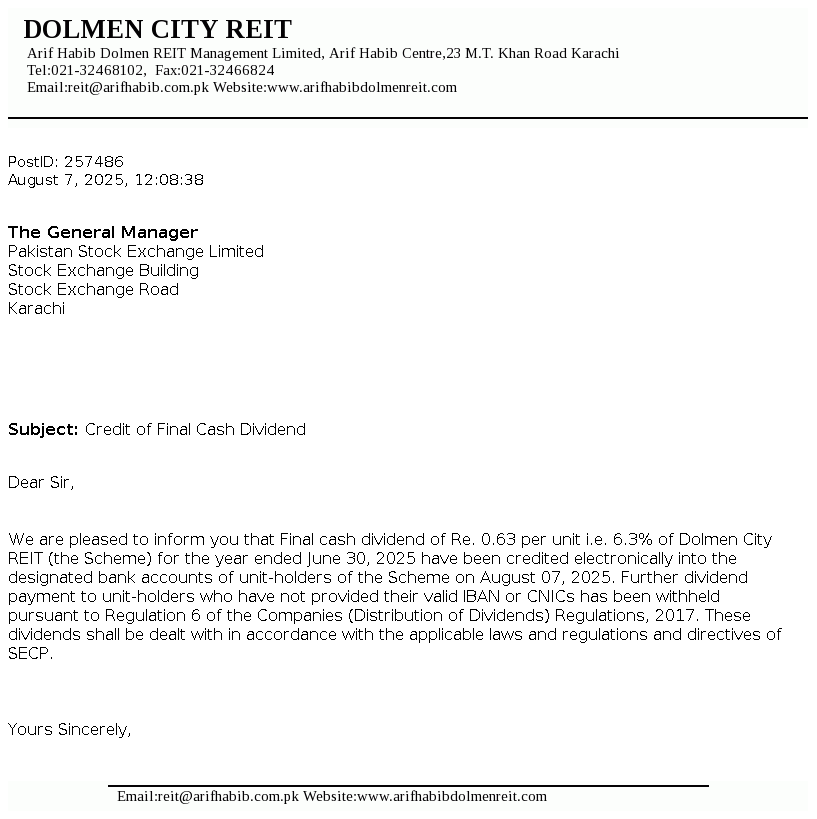 DOLMEN CITY REIT
Arif Habib Dolmen REIT Management Limited, Arif Habib Centre,23 M.T. Khan Road Karachi
Tel:021-32468102, Fax:021-32466824
Email:reit@arifhabib.com.pk Website:www.arifhabibdolmenreit.com

PostID: 257486
August 7, 2025, 12:08:38

The General Manager
Pakistan Stock Exchange Limited
Stock Exchange Building
Stock Exchange Road
Karachi

Subject: Credit of Final Cash Dividend

Dear Sir,

We are pleased to inform you that Final cash dividend of Re. 0.63 per unit i.e. 6.3% of Dolmen City REIT (the Scheme) for the year ended June 30, 2025 have been credited electronically into the designated bank accounts of unit-holders of the Scheme on August 07, 2025. Further dividend payment to unit-holders who have not provided their valid IBAN or CNICs has been withheld pursuant to Regulation 6 of the Companies (Distribution of Dividends) Regulations, 2017. These dividends shall be dealt with in accordance with the applicable laws and regulations and directives of SECP.

Yours Sincerely,

Email:reit@arifhabib.com.pk Website:www.arifhabibdolmenreit.com